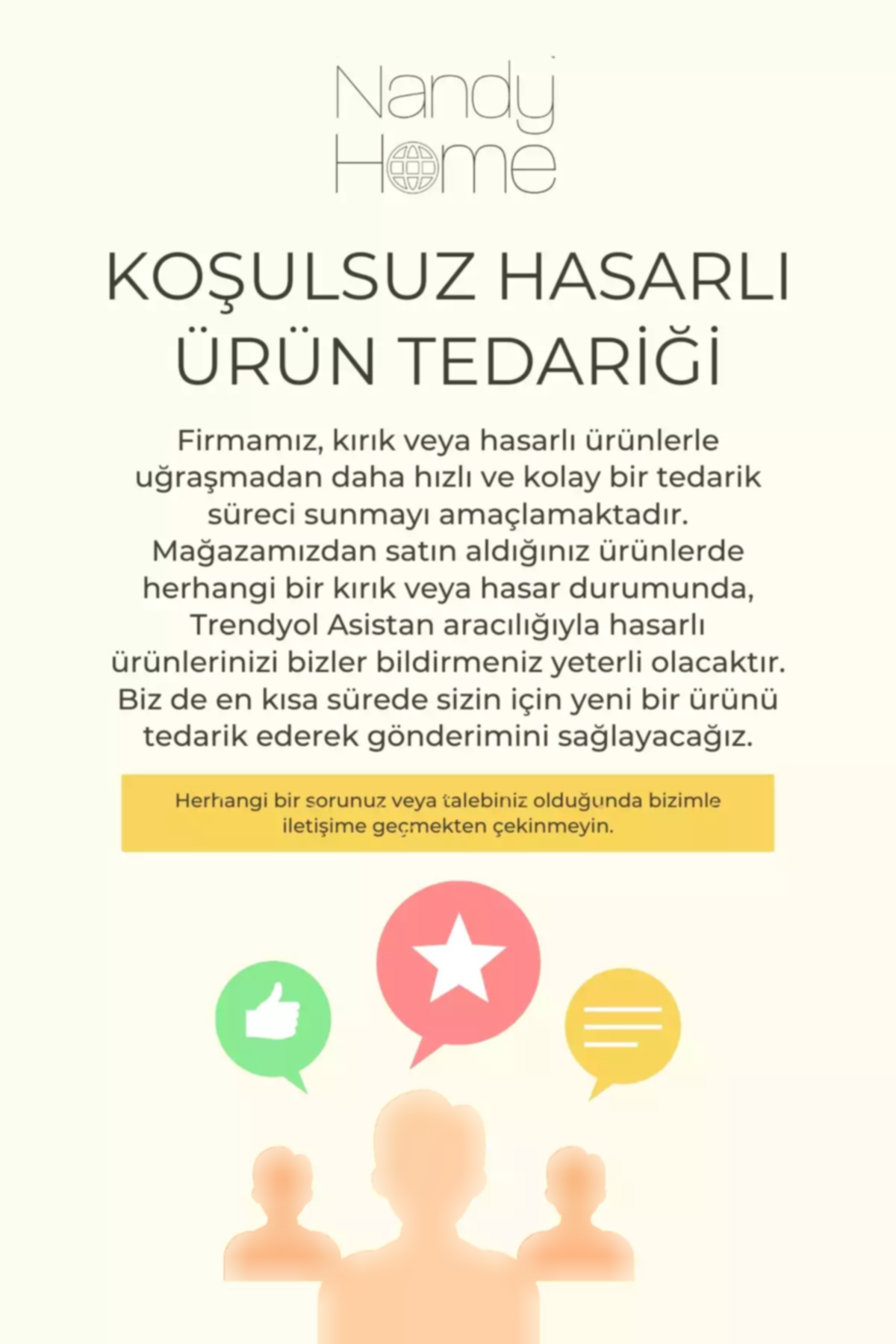 Nandy
Home

KOŞULSUZ HASARLI
ÜRÜN TEDARİĞİ

Firmamız, kırık veya hasarlı ürünlerle uğraşmadan daha hızlı ve kolay bir tedarik süreci sunmayı amaçlamaktadır. Mağazamızdan satın aldığınız ürünlerde herhangi bir kırık veya hasar durumunda, Trendyol Asistan aracılığıyla hasarlı ürünlerinizi bizler bildirmeniz yeterli olacaktır. Biz de en kısa sürede sizin için yeni bir ürünü tedarik ederek gönderimini sağlayacağız.

Herhangi bir sorunuz veya talebiniz olduğunda bizimle iletişime geçmekten çekinmeyin.